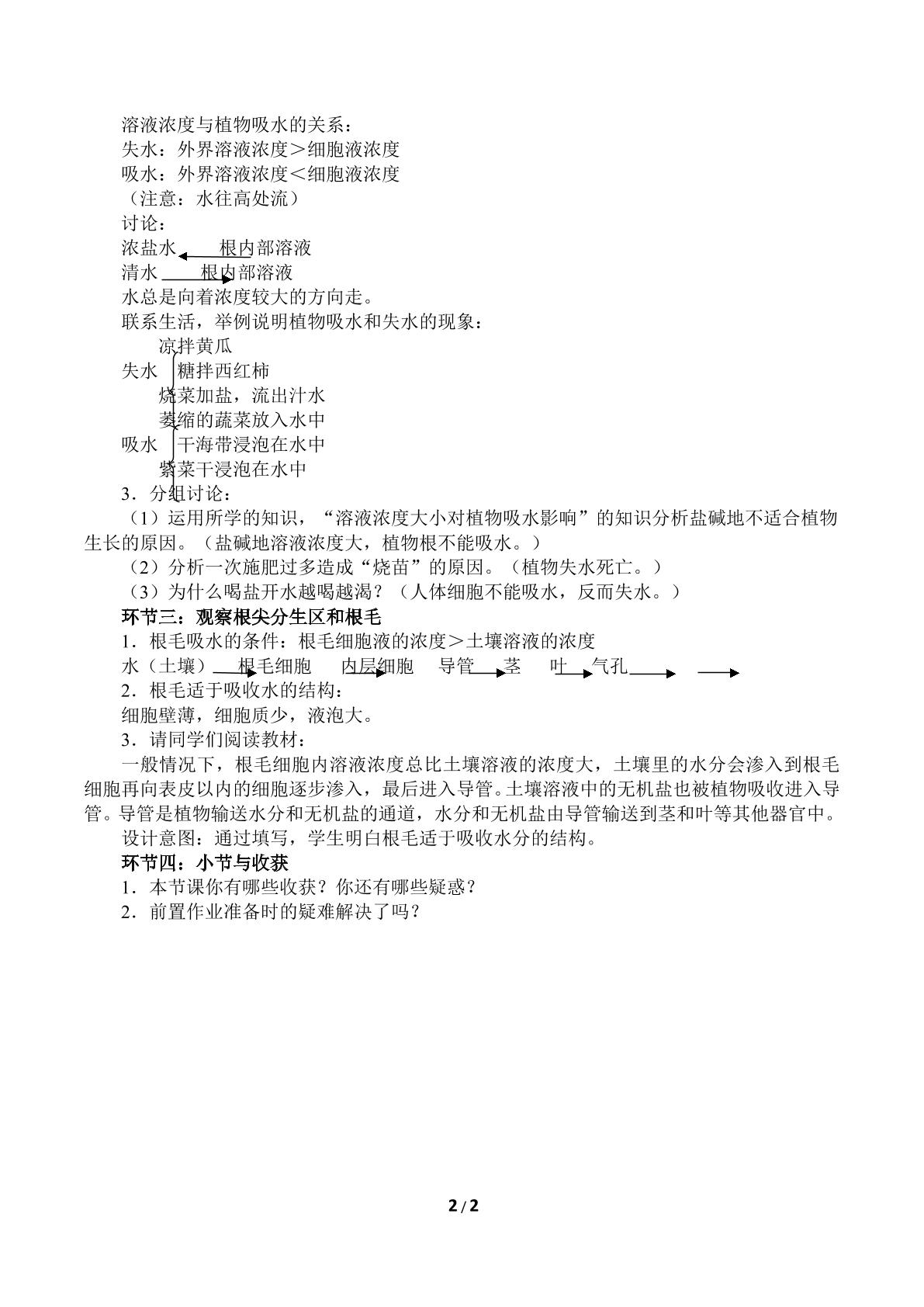 溶液浓度与植物吸水的关系：
失水：外界溶液浓度＞细胞液浓度
吸水：外界溶液浓度＜细胞液浓度
（注意：水往高处流）
讨论：
浓盐水 根内部溶液
清水 根内部溶液
水总是向着浓度较大的方向走。
联系生活，举例说明植物吸水和失水的现象：
凉拌黄瓜
失水 糖拌西红柿
烧菜加盐，流出汁水
萎缩的蔬菜放入水中
吸水 干海带浸泡在水中
紫菜干浸泡在水中
3．分组讨论：

（1）运用所学的知识，“溶液浓度大小对植物吸水影响”的知识分析盐碱地不适合植物生长的原因。（盐碱地溶液浓度大，植物根不能吸水。）

（2）分析一次施肥过多造成“烧苗”的原因。（植物失水死亡。）

（3）为什么喝盐开水越喝越渴？（人体细胞不能吸水，反而失水。）

环节三：观察根尖分生区和根毛
1．根毛吸水的条件：根毛细胞液的浓度＞土壤溶液的浓度
水（土壤） 根毛细胞 内层细胞 导管 茎 叶 气孔
2．根毛适于吸收水的结构：
细胞壁薄，细胞质少，液泡大。
3．请同学们阅读教材：

一般情况下，根毛细胞内溶液浓度总比土壤溶液的浓度大，土壤里的水分会渗入到根毛细胞再向表皮以内的细胞逐步渗入，最后进入导管。土壤溶液中的无机盐也被植物吸收进入导管。导管是植物输送水分和无机盐的通道，水分和无机盐由导管输送到茎和叶等其他器官中。

设计意图：通过填写，学生明白根毛适于吸收水分的结构。

环节四：小节与收获
1．本节课你有哪些收获？你还有哪些疑惑？
2．前置作业准备时的疑难解决了吗？

2 / 2